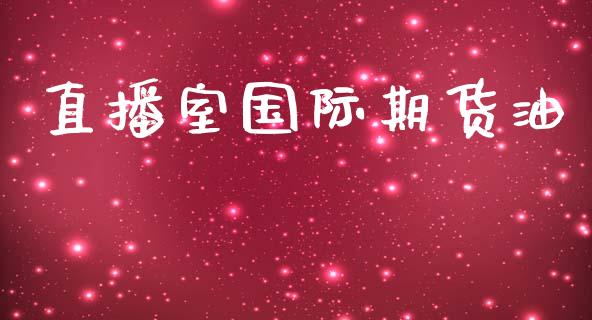 直播室国际期货油